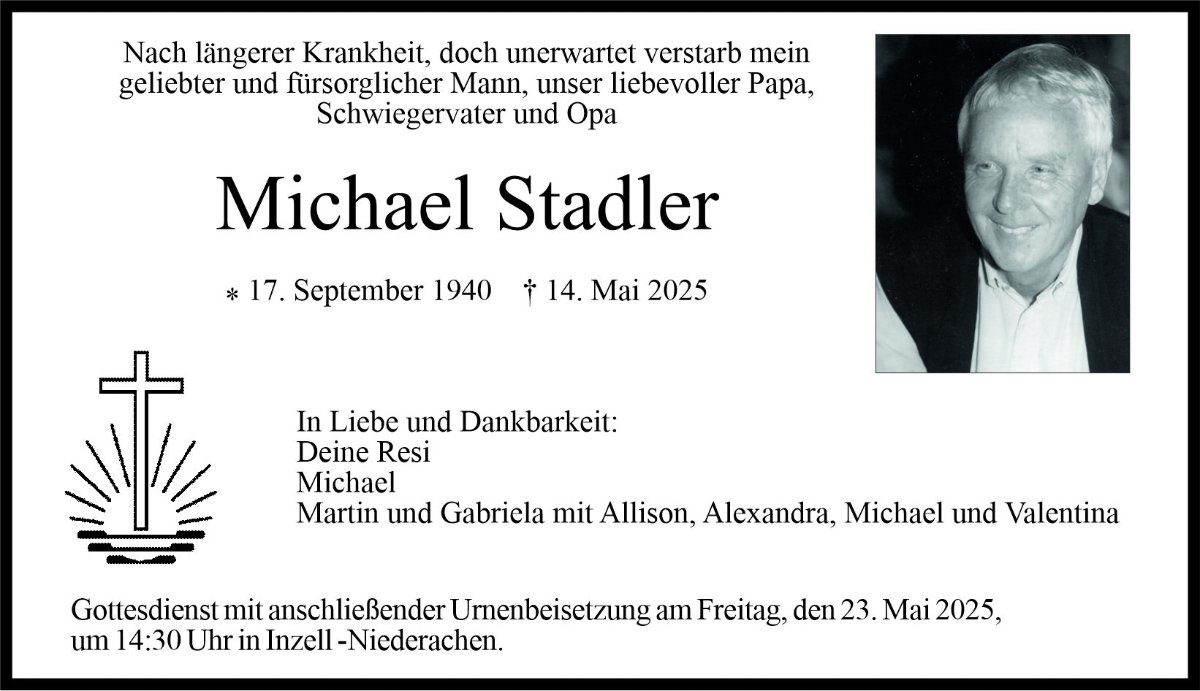 Nach längerer Krankheit, doch unerwartet verstarb mein geliebter und fürsorglicher Mann, unser liebevoller Papa, Schwiegervater und Opa

Michael Stadler

* 17. September 1940 † 14. Mai 2025

In Liebe und Dankbarkeit:
Deine Resi
Michael
Martin und Gabriela mit Allison, Alexandra, Michael und Valentina

Gottesdienst mit anschließender Urnenbeisetzung am Freitag, den 23. Mai 2025, um 14:30 Uhr in Inzell -Niederachen.